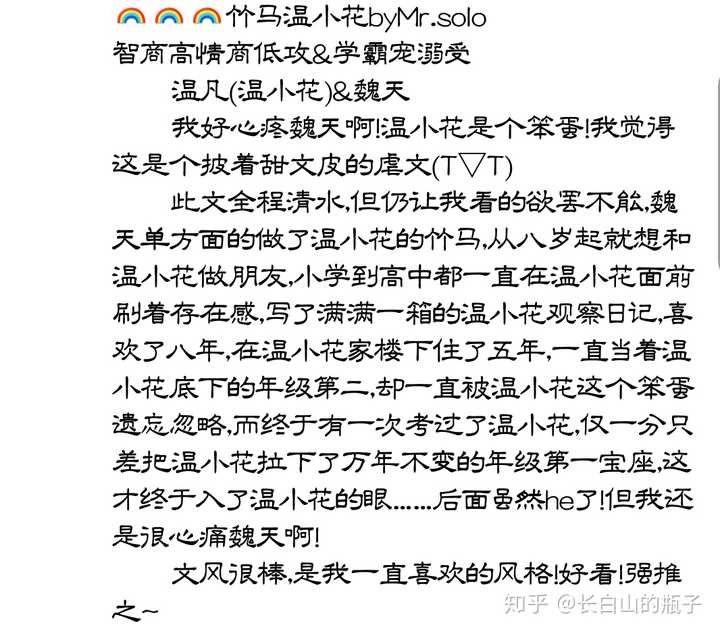 🌈🌈🌈竹马温小花byMr.solo
智商高情商低攻&学霸宠溺受

温凡(温小花)&魏天

我好心疼魏天啊!温小花是个笨蛋!我觉得这是个披着甜文皮的虐文(T▽T)

此文全程清水,但仍让我看的欲罢不能,魏天单方面的做了温小花的竹马,从八岁起就想和温小花做朋友,小学到高中都一直在温小花面前刷着存在感,写了满满一箱的温小花观察日记,喜欢了八年,在温小花家楼下住了五年,一直当着温小花底下的年级第二,却一直被温小花这个笨蛋遗忘忽略,而终于有一次考过了温小花,仅一分只差把温小花拉下了万年不变的年级第一宝座,这才终于入了温小花的眼……后面虽然he了!但我还是很心痛魏天啊!

文风很棒,是我一直喜欢的风格!好看!强推之~

知乎 @长白山的瓶子